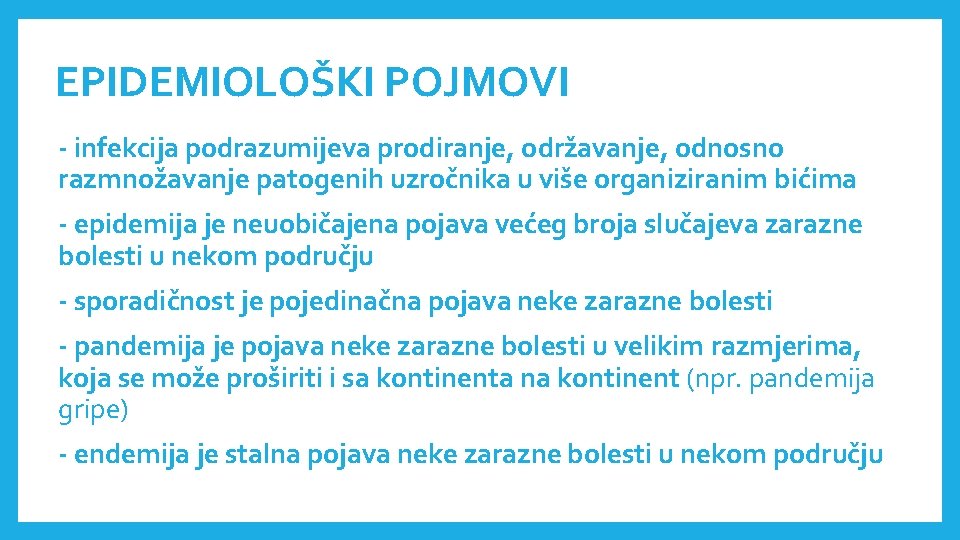 EPIDEMIOLOŠKI POJMOVI

- infekcija podrazumijeva prodiranje, održavanje, odnosno razmnožavanje patogenih uzročnika u više organiziranim bićima

- epidemija je neuobičajena pojava većeg broja slučajeva zarazne bolesti u nekom području

- sporadičnost je pojedinačna pojava neke zarazne bolesti

- pandemija je pojava neke zarazne bolesti u velikim razmjerima, koja se može proširiti i sa kontinenta na kontinent (npr. pandemija gripe)

- endemija je stalna pojava neke zarazne bolesti u nekom području